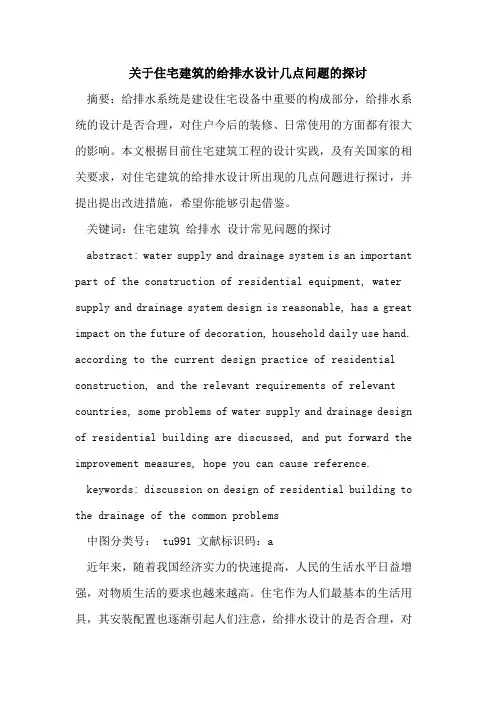 关于住宅建筑的给排水设计几点问题的探讨

摘要：给排水系统是建设住宅设备中重要的构成部分，给排水系统的设计是否合理，对住户今后的装修、日常使用的方面都有很大的影响。本文根据目前住宅建筑工程的设计实践，及有关国家的相关要求，对住宅建筑的给排水设计所出现的几点问题进行探讨，并提出提出改进措施，希望你能够引起借鉴。

关键词：住宅建筑 给排水 设计常见问题的探讨

abstract: water supply and drainage system is an important part of the construction of residential equipment, water supply and drainage system design is reasonable, has a great impact on the future of decoration, household daily use hand. according to the current design practice of residential construction, and the relevant requirements of relevant countries, some problems of water supply and drainage design of residential building are discussed, and put forward the improvement measures, hope you can cause reference.

keywords: discussion on design of residential building to the drainage of the common problems

中图分类号： tu991 文献标识码：a

近年来，随着我国经济实力的快速提高，人民的生活水平日益增强，对物质生活的要求也越来越高。住宅作为人们最基本的生活用具，其安装配置也逐渐引起人们注意，给排水设计的是否合理，对